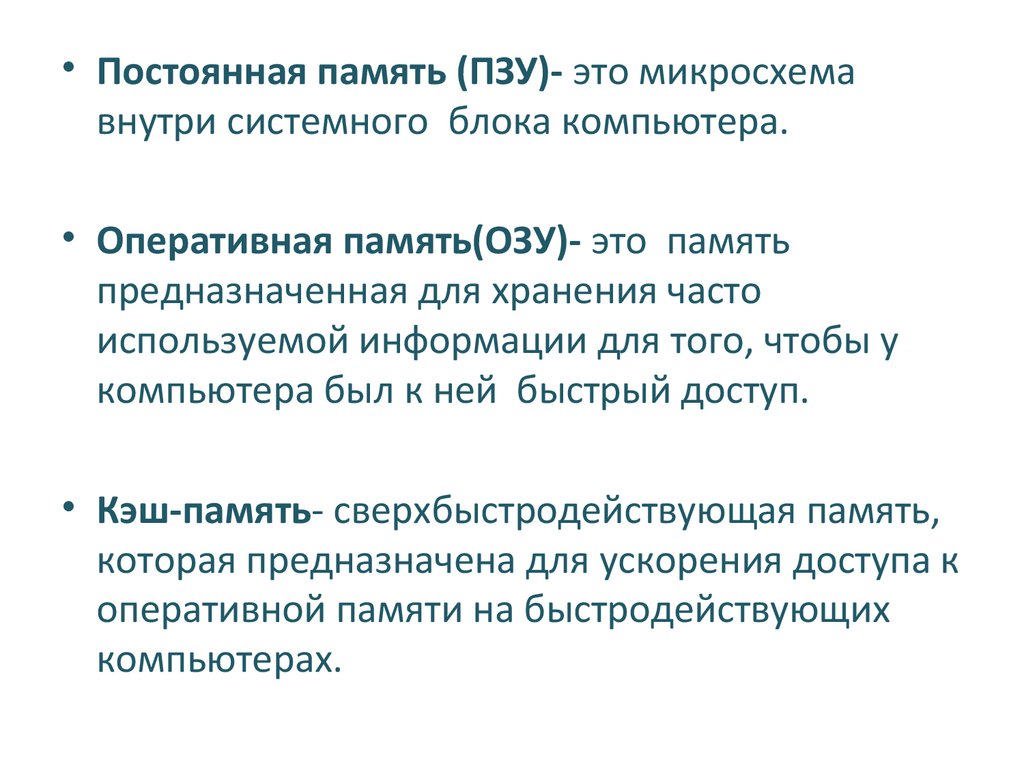 • Постоянная память (ПЗУ)- это микросхема внутри системного блока компьютера.

• Оперативная память(ОЗУ)- это память предназначенная для хранения часто используемой информации для того, чтобы у компьютера был к ней быстрый доступ.

• Кэш-память- сверхбыстродействующая память, которая предназначена для ускорения доступа к оперативной памяти на быстродействующих компьютерах.